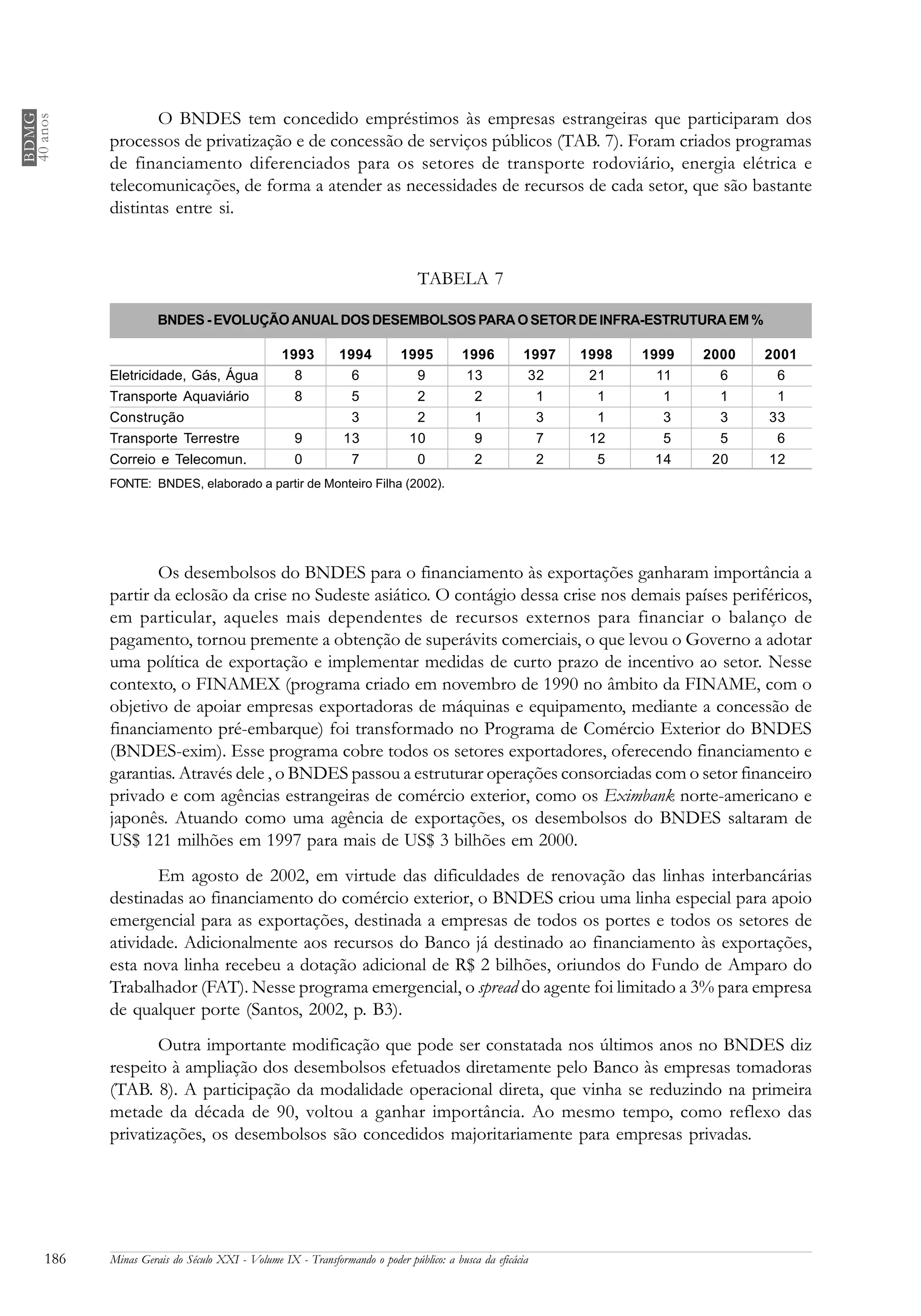 BDMG
40 anos

O BNDES tem concedido empréstimos às empresas estrangeiras que participaram dos processos de privatização e de concessão de serviços públicos (TAB. 7). Foram criados programas de financiamento diferenciados para os setores de transporte rodoviário, energia elétrica e telecomunicações, de forma a atender as necessidades de recursos de cada setor, que são bastante distintas entre si.

TABELA 7

BNDES - EVOLUÇÃO ANUAL DOS DESEMBOLSOS PARA O SETOR DE INFRA-ESTRUTURA EM %

| | 1993 | 1994 | 1995 | 1996 | 1997 | 1998 | 1999 | 2000 | 2001 |
|---|---|---|---|---|---|---|---|---|---|
| Eletricidade, Gás, Água | 8 | 6 | 9 | 13 | 32 | 21 | 11 | 6 | 6 |
| Transporte Aquaviário | 8 | 5 | 2 | 2 | 1 | 1 | 1 | 1 | 1 |
| Construção | | 3 | 2 | 1 | 3 | 1 | 3 | 3 | 33 |
| Transporte Terrestre | 9 | 13 | 10 | 9 | 7 | 12 | 5 | 5 | 6 |
| Correio e Telecomun. | 0 | 7 | 0 | 2 | 2 | 5 | 14 | 20 | 12 |

FONTE: BNDES, elaborado a partir de Monteiro Filha (2002).

Os desembolsos do BNDES para o financiamento às exportações ganharam importância a partir da eclosão da crise no Sudeste asiático. O contágio dessa crise nos demais países periféricos, em particular, aqueles mais dependentes de recursos externos para financiar o balanço de pagamento, tornou premente a obtenção de superávits comerciais, o que levou o Governo a adotar uma política de exportação e implementar medidas de curto prazo de incentivo ao setor. Nesse contexto, o FINAMEX (programa criado em novembro de 1990 no âmbito da FINAME, com o objetivo de apoiar empresas exportadoras de máquinas e equipamento, mediante a concessão de financiamento pré-embarque) foi transformado no Programa de Comércio Exterior do BNDES (BNDES-exim). Esse programa cobre todos os setores exportadores, oferecendo financiamento e garantias. Através dele , o BNDES passou a estruturar operações consorciadas com o setor financeiro privado e com agências estrangeiras de comércio exterior, como os Eximbank norte-americano e japonês. Atuando como uma agência de exportações, os desembolsos do BNDES saltaram de US$ 121 milhões em 1997 para mais de US$ 3 bilhões em 2000.

Em agosto de 2002, em virtude das dificuldades de renovação das linhas interbancárias destinadas ao financiamento do comércio exterior, o BNDES criou uma linha especial para apoio emergencial para as exportações, destinada a empresas de todos os portes e todos os setores de atividade. Adicionalmente aos recursos do Banco já destinado ao financiamento às exportações, esta nova linha recebeu a dotação adicional de R$ 2 bilhões, oriundos do Fundo de Amparo do Trabalhador (FAT). Nesse programa emergencial, o spread do agente foi limitado a 3% para empresa de qualquer porte (Santos, 2002, p. B3).

Outra importante modificação que pode ser constatada nos últimos anos no BNDES diz respeito à ampliação dos desembolsos efetuados diretamente pelo Banco às empresas tomadoras (TAB. 8). A participação da modalidade operacional direta, que vinha se reduzindo na primeira metade da década de 90, voltou a ganhar importância. Ao mesmo tempo, como reflexo das privatizações, os desembolsos são concedidos majoritariamente para empresas privadas.

186 Minas Gerais do Século XXI - Volume IX - Transformando o poder público: a busca da eficácia